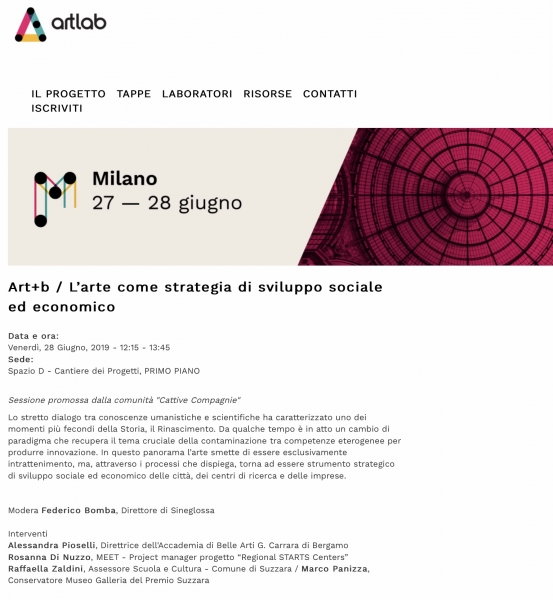 artlab

IL PROGETTO TAPPE LABORATORI RISORSE CONTATTI ISCRIVITI

Milano
27 — 28 giugno

Art+b / L'arte come strategia di sviluppo sociale ed economico

Data e ora:
Venerdì, 28 Giugno, 2019 - 12:15 - 13:45
Sede:
Spazio D - Cantiere dei Progetti, PRIMO PIANO

Sessione promossa dalla comunità "Cattive Compagnie"

Lo stretto dialogo tra conoscenze umanistiche e scientifiche ha caratterizzato uno dei momenti più fecondi della Storia, il Rinascimento. Da qualche tempo è in atto un cambio di paradigma che recupera il tema cruciale della contaminazione tra competenze eterogenee per produrre innovazione. In questo panorama l'arte smette di essere esclusivamente intrattenimento, ma, attraverso i processi che dispiega, torna ad essere strumento strategico di sviluppo sociale ed economico delle città, dei centri di ricerca e delle imprese.

Modera Federico Bomba, Direttore di Sineglossa

Interventi
Alessandra Pioselli, Direttrice dell'Accademia di Belle Arti G. Carrara di Bergamo
Rosanna Di Nuzzo, MEET - Project manager progetto "Regional STARTS Centers"
Raffaella Zaldini, Assessore Scuola e Cultura - Comune di Suzzara / Marco Panizza, Conservatore Museo Galleria del Premio Suzzara